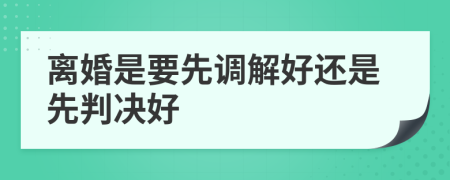 离婚是要先调解好还是先判决好